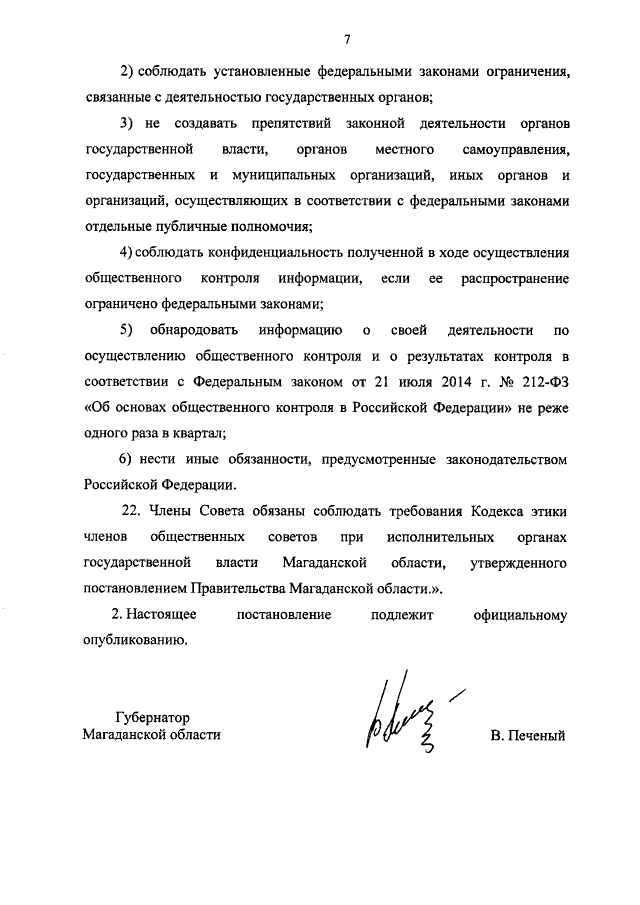 7

2) соблюдать установленные федеральными законами ограничения, связанные с деятельностью государственных органов;

3) не создавать препятствий законной деятельности органов государственной власти, органов местного самоуправления, государственных и муниципальных организаций, иных органов и организаций, осуществляющих в соответствии с федеральными законами отдельные публичные полномочия;

4) соблюдать конфиденциальность полученной в ходе осуществления общественного контроля информации, если ее распространение ограничено федеральными законами;

5) обнародовать информацию о своей деятельности по осуществлению общественного контроля и о результатах контроля в соответствии с Федеральным законом от 21 июля 2014 г. № 212-ФЗ «Об основах общественного контроля в Российской Федерации» не реже одного раза в квартал;

6) нести иные обязанности, предусмотренные законодательством Российской Федерации.

22. Члены Совета обязаны соблюдать требования Кодекса этики членов общественных советов при исполнительных органах государственной власти Магаданской области, утвержденного постановлением Правительства Магаданской области.».

2. Настоящее постановление подлежит официальному опубликованию.

Губернатор
Магаданской области

В. Печеный